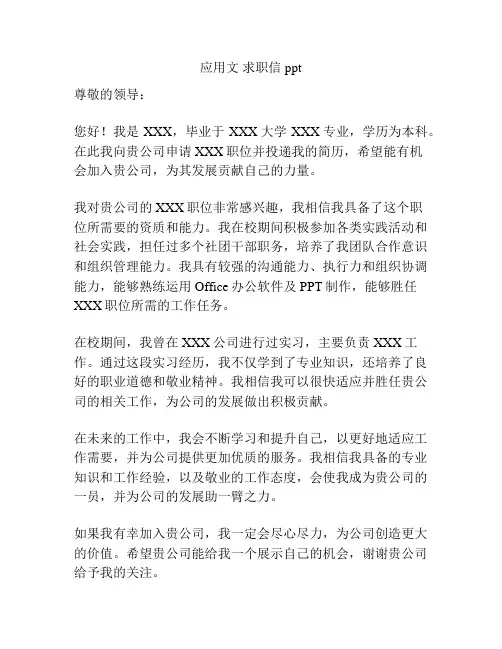 应用文 求职信 ppt

尊敬的领导：

您好！我是 XXX，毕业于 XXX 大学 XXX 专业，学历为本科。在此我向贵公司申请 XXX 职位并投递我的简历，希望能有机会加入贵公司，为其发展贡献自己的力量。

我对贵公司的 XXX 职位非常感兴趣，我相信我具备了这个职位所需要的资质和能力。我在校期间积极参加各类实践活动和社会实践，担任过多个社团干部职务，培养了我团队合作意识和组织管理能力。我具有较强的沟通能力、执行力和组织协调能力，能够熟练运用 Office 办公软件及 PPT 制作，能够胜任 XXX 职位所需的工作任务。

在校期间，我曾在 XXX 公司进行过实习，主要负责 XXX 工作。通过这段实习经历，我不仅学到了专业知识，还培养了良好的职业道德和敬业精神。我相信我可以很快适应并胜任贵公司的相关工作，为公司的发展做出积极贡献。

在未来的工作中，我会不断学习和提升自己，以更好地适应工作需要，并为公司提供更加优质的服务。我相信我具备的专业知识和工作经验，以及敬业的工作态度，会使我成为贵公司的一员，并为公司的发展助一臂之力。

如果我有幸加入贵公司，我一定会尽心尽力，为公司创造更大的价值。希望贵公司能给我一个展示自己的机会，谢谢贵公司给予我的关注。